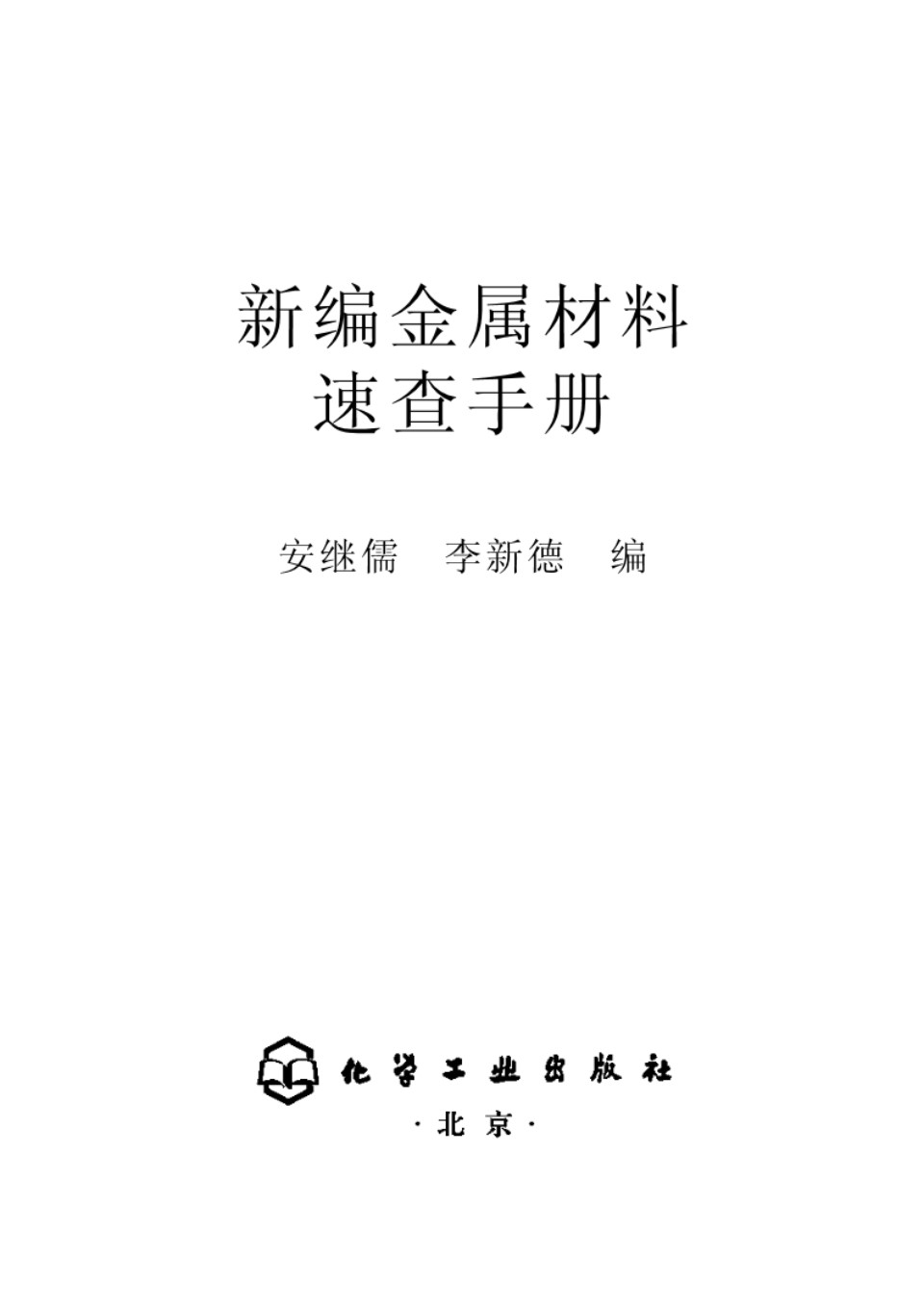 新编金属材料
速查手册

安继儒　李新德　编

化学工业出版社
·北京·